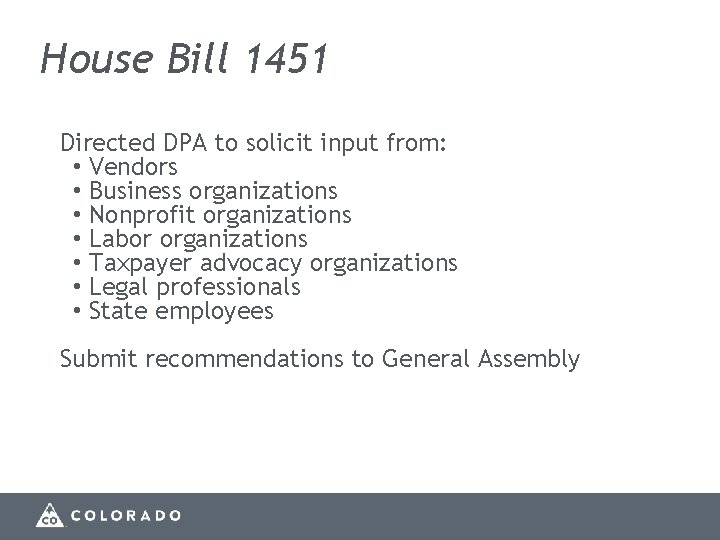 House Bill 1451

Directed DPA to solicit input from:
• Vendors
• Business organizations
• Nonprofit organizations
• Labor organizations
• Taxpayer advocacy organizations
• Legal professionals
• State employees

Submit recommendations to General Assembly

CO COLORADO